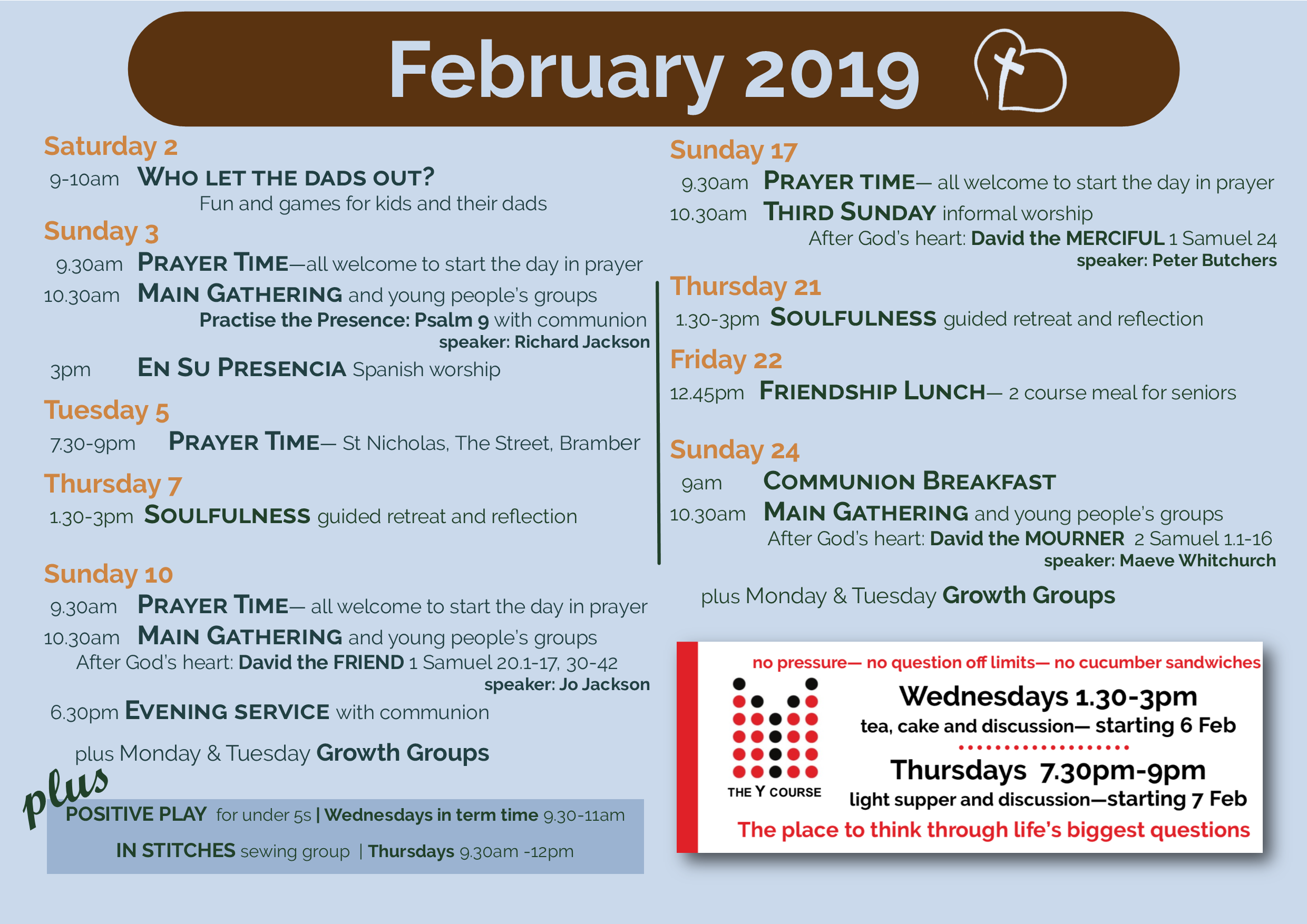 February 2019

Saturday 2
9-10am WHO LET THE DADS OUT?
Fun and games for kids and their dads

Sunday 3
9.30am PRAYER TIME—all welcome to start the day in prayer
10.30am MAIN GATHERING and young people's groups
Practise the Presence: Psalm 9 with communion
speaker: Richard Jackson
3pm EN SU PRESENCIA Spanish worship

Tuesday 5
7.30-9pm PRAYER TIME— St Nicholas, The Street, Bramber

Thursday 7
1.30-3pm SOULFULNESS guided retreat and reflection

Sunday 10
9.30am PRAYER TIME— all welcome to start the day in prayer
10.30am MAIN GATHERING and young people's groups
After God's heart: David the FRIEND 1 Samuel 20.1-17, 30-42
speaker: Jo Jackson
6.30pm EVENING SERVICE with communion

plus Monday & Tuesday Growth Groups

plus
POSITIVE PLAY for under 5s | Wednesdays in term time 9.30-11am
IN STITCHES sewing group | Thursdays 9.30am -12pm

Sunday 17
9.30am PRAYER TIME— all welcome to start the day in prayer
10.30am THIRD SUNDAY informal worship
After God's heart: David the MERCIFUL 1 Samuel 24
speaker: Peter Butchers

Thursday 21
1.30-3pm SOULFULNESS guided retreat and reflection

Friday 22
12.45pm FRIENDSHIP LUNCH— 2 course meal for seniors

Sunday 24
9am COMMUNION BREAKFAST
10.30am MAIN GATHERING and young people's groups
After God's heart: David the MOURNER 2 Samuel 1.1-16
speaker: Maeve Whitchurch

plus Monday & Tuesday Growth Groups

no pressure— no question off limits— no cucumber sandwiches
THE Y COURSE
Wednesdays 1.30-3pm
tea, cake and discussion— starting 6 Feb
Thursdays 7.30pm-9pm
light supper and discussion—starting 7 Feb
The place to think through life's biggest questions